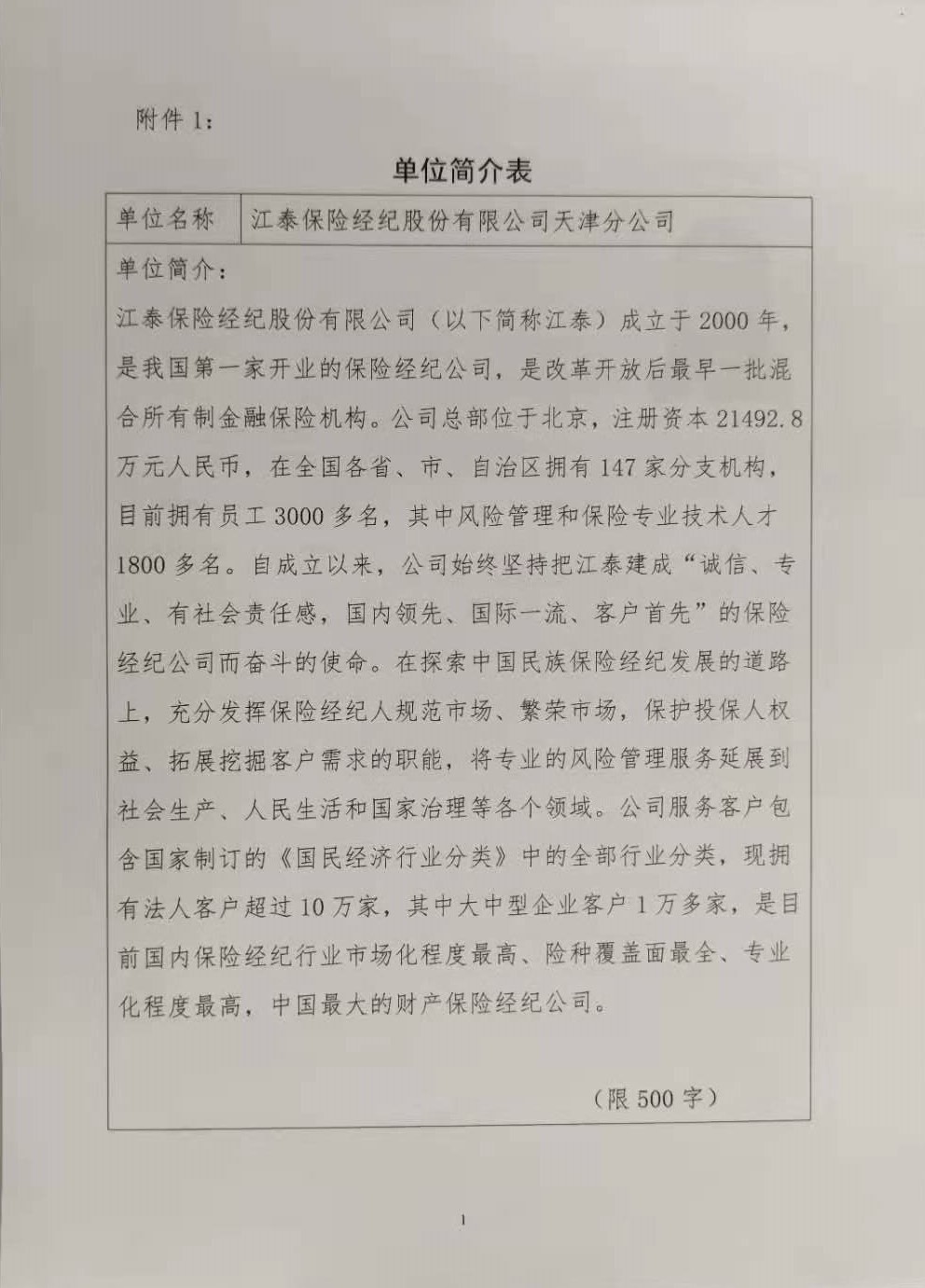 附件 1：

单位简介表

| 单位名称 | 江泰保险经纪股份有限公司天津分公司 |
|---|---|

单位简介：

江泰保险经纪股份有限公司（以下简称江泰）成立于 2000 年，是我国第一家开业的保险经纪公司，是改革开放后最早一批混合所有制金融保险机构。公司总部位于北京，注册资本 21492.8 万元人民币，在全国各省、市、自治区拥有 147 家分支机构，目前拥有员工 3000 多名，其中风险管理和保险专业技术人才 1800 多名。自成立以来，公司始终坚持把江泰建成“诚信、专业、有社会责任感，国内领先、国际一流、客户首先”的保险经纪公司而奋斗的使命。在探索中国民族保险经纪发展的道路上，充分发挥保险经纪人规范市场、繁荣市场，保护投保人权益、拓展挖掘客户需求的职能，将专业的风险管理服务延展到社会生产、人民生活和国家治理等各个领域。公司服务客户包含国家制订的《国民经济行业分类》中的全部行业分类，现拥有法人客户超过 10 万家，其中大中型企业客户 1 万多家，是目前国内保险经纪行业市场化程度最高、险种覆盖面最全、专业化程度最高，中国最大的财产保险经纪公司。

（限 500 字）

1